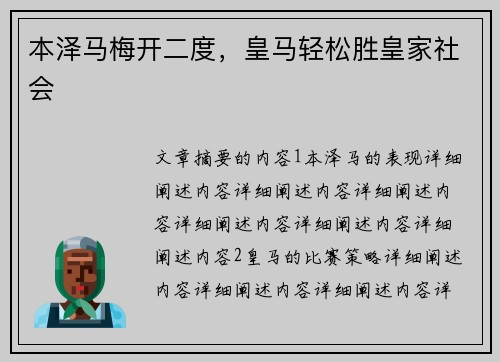 本泽马梅开二度，皇马轻松胜皇家社会

文章摘要的内容1本泽马的表现详细阐述内容详细阐述内容详细阐述内容详细阐述内容详细阐述内容详细阐述内容2皇马的比赛策略详细阐述内容详细阐述内容详细阐述内容详